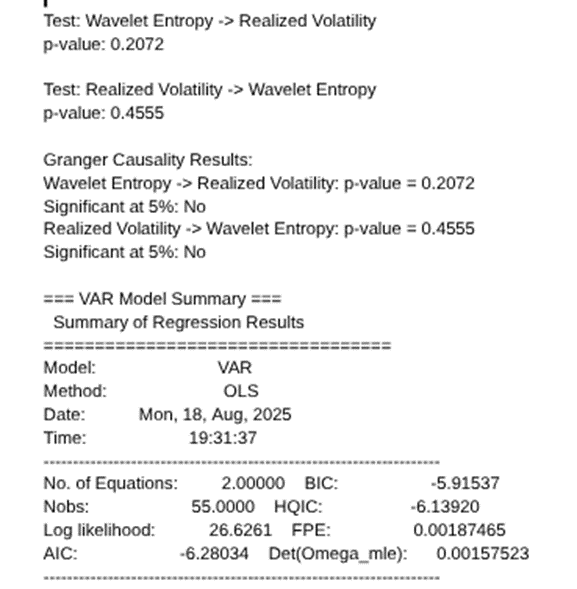 Test: Wavelet Entropy -> Realized Volatility
p-value: 0.2072

Test: Realized Volatility -> Wavelet Entropy
p-value: 0.4555

Granger Causality Results:
Wavelet Entropy -> Realized Volatility: p-value = 0.2072
Significant at 5%: No
Realized Volatility -> Wavelet Entropy: p-value = 0.4555
Significant at 5%: No

=== VAR Model Summary ===
Summary of Regression Results
==================================
Model: VAR
Method: OLS
Date: Mon, 18, Aug, 2025
Time: 19:31:37
--------------------------------------------------------------------
No. of Equations: 2.00000 BIC: -5.91537
Nobs: 55.0000 HQIC: -6.13920
Log likelihood: 26.6261 FPE: 0.00187465
AIC: -6.28034 Det(Omega_mle): 0.00157523
--------------------------------------------------------------------